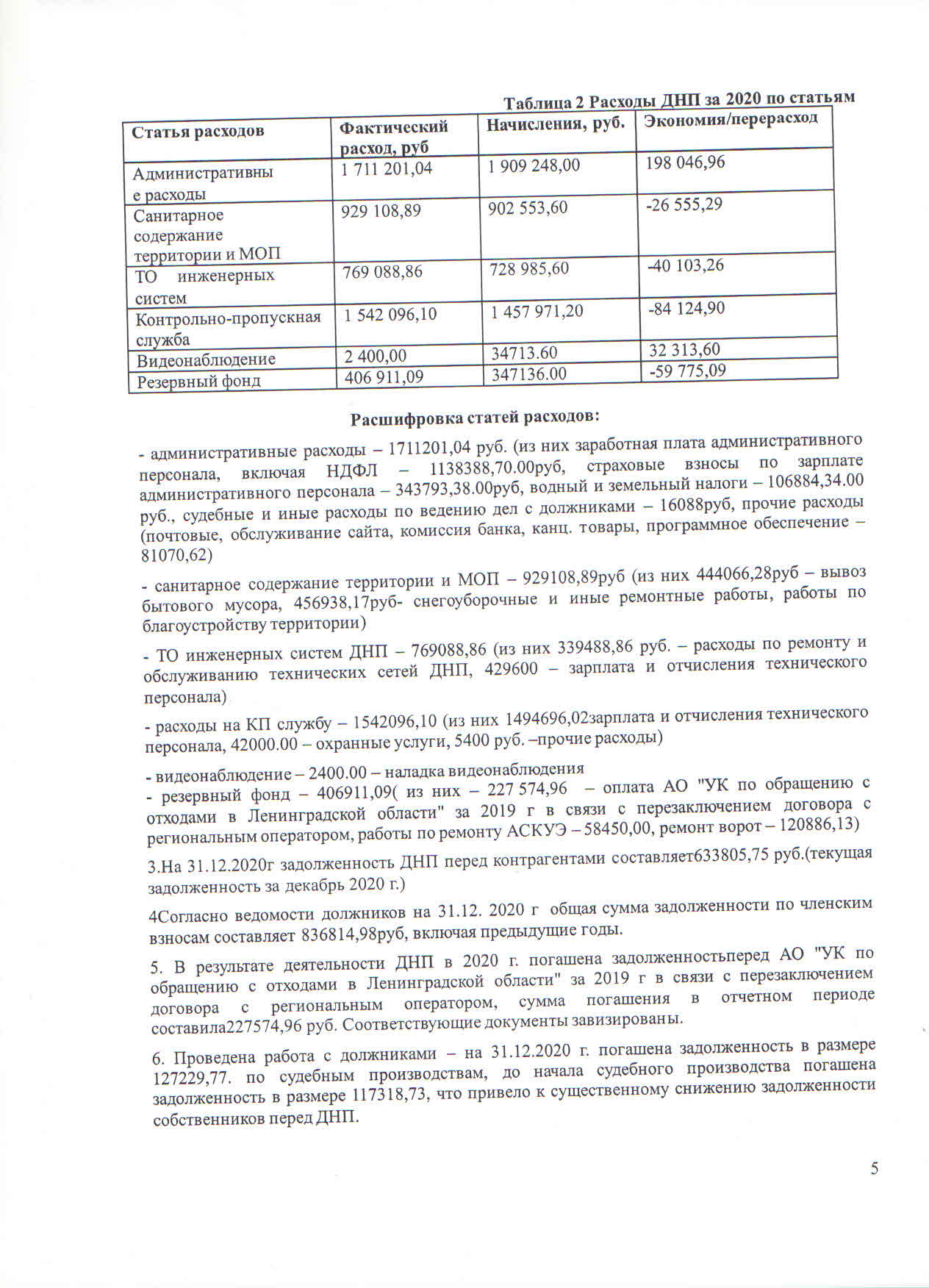 Таблица 2 Расходы ДНП за 2020 по статьям

| Статья расходов | Фактический расход, руб | Начисления, руб. | Экономия/перерасход |
|---|---|---|---|
| Административные расходы | 1 711 201,04 | 1 909 248,00 | 198 046,96 |
| Санитарное содержание территории и МОП | 929 108,89 | 902 553,60 | -26 555,29 |
| ТО инженерных систем | 769 088,86 | 728 985,60 | -40 103,26 |
| Контрольно-пропускная служба | 1 542 096,10 | 1 457 971,20 | -84 124,90 |
| Видеонаблюдение | 2 400,00 | 34713.60 | 32 313,60 |
| Резервный фонд | 406 911,09 | 347136.00 | -59 775,09 |

Расшифровка статей расходов:

- административные расходы – 1711201,04 руб. (из них заработная плата административного персонала, включая НДФЛ – 1138388,70.00руб, страховые взносы по зарплате административного персонала – 343793,38.00руб, водный и земельный налоги – 106884,34.00 руб., судебные и иные расходы по ведению дел с должниками – 16088руб, прочие расходы (почтовые, обслуживание сайта, комиссия банка, канц. товары, программное обеспечение – 81070,62)

- санитарное содержание территории и МОП – 929108,89руб (из них 444066,28руб – вывоз бытового мусора, 456938,17руб- снегоуборочные и иные ремонтные работы, работы по благоустройству территории)

- ТО инженерных систем ДНП – 769088,86 (из них 339488,86 руб. – расходы по ремонту и обслуживанию технических сетей ДНП, 429600 – зарплата и отчисления технического персонала)

- расходы на КП службу – 1542096,10 (из них 1494696,02зарплата и отчисления технического персонала, 42000.00 – охранные услуги, 5400 руб. –прочие расходы)

- видеонаблюдение – 2400.00 – наладка видеонаблюдения
- резервный фонд – 406911,09( из них – 227 574,96 – оплата АО "УК по обращению с отходами в Ленинградской области" за 2019 г в связи с перезаключением договора с региональным оператором, работы по ремонту АСКУЭ – 58450,00, ремонт ворот – 120886,13)

3.На 31.12.2020г задолженность ДНП перед контрагентами составляет633805,75 руб.(текущая задолженность за декабрь 2020 г.)

4Согласно ведомости должников на 31.12. 2020 г общая сумма задолженности по членским взносам составляет 836814,98руб, включая предыдущие годы.

5. В результате деятельности ДНП в 2020 г. погашена задолженностьперед АО "УК по обращению с отходами в Ленинградской области" за 2019 г в связи с перезаключением договора с региональным оператором, сумма погашения в отчетном периоде составила227574,96 руб. Соответствующие документы завизированы.

6. Проведена работа с должниками – на 31.12.2020 г. погашена задолженность в размере 127229,77. по судебным производствам, до начала судебного производства погашена задолженность в размере 117318,73, что привело к существенному снижению задолженности собственников перед ДНП.

5